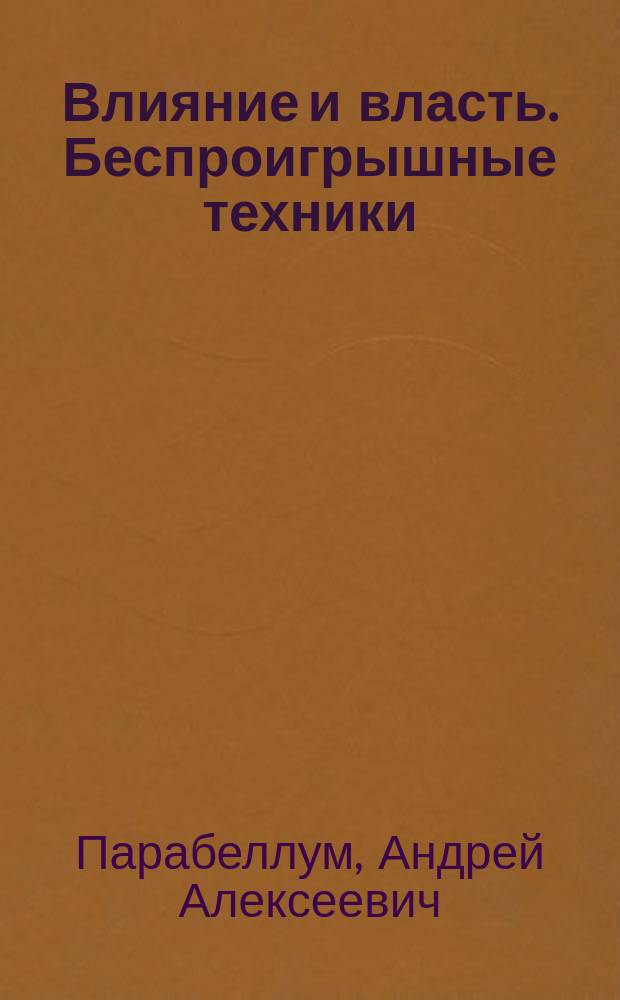 Влияние и власть. Беспроигрышные техники

Парабеллум, Андрей Алексеевич